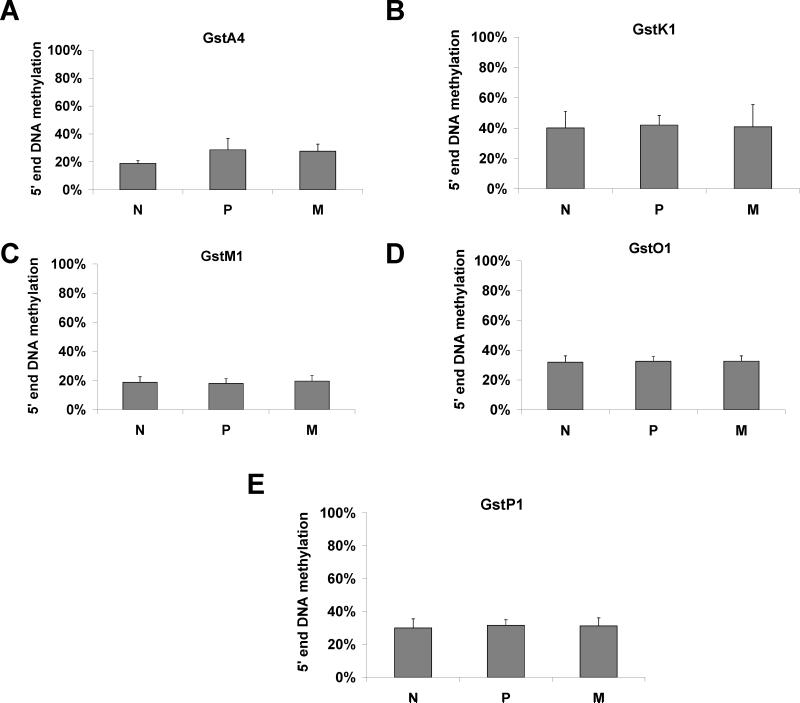 A

GstA4

5' end DNA methylation

100%
80%
60%
40%
20%
0%

N P M

B

GstK1

5' end DNA methylation

100%
80%
60%
40%
20%
0%

N P M

C

GstM1

5' end DNA methylation

100%
80%
60%
40%
20%
0%

N P M

D

GstO1

5' end DNA methylation

100%
80%
60%
40%
20%
0%

N P M

E

GstP1

5' end DNA methylation

100%
80%
60%
40%
20%
0%

N P M